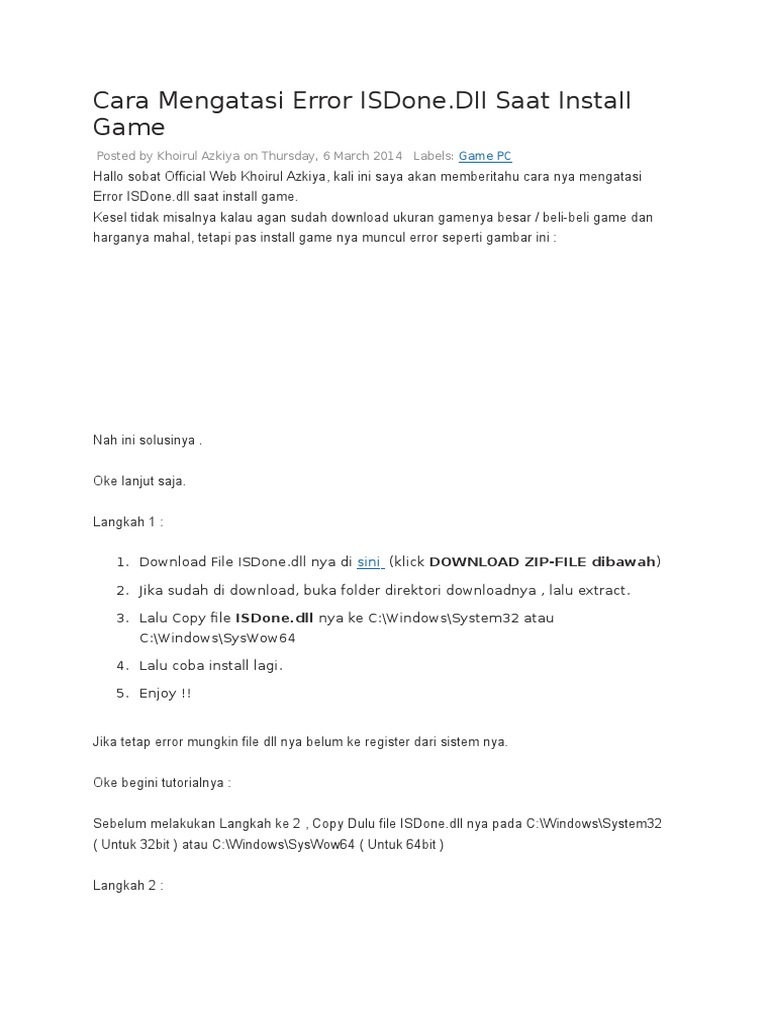 Cara Mengatasi Error ISDone.Dll Saat Install Game

Posted by Khoirul Azkiya on Thursday, 6 March 2014 Labels: Game PC

Hallo sobat Official Web Khoirul Azkiya, kali ini saya akan memberitahu cara nya mengatasi Error ISDone.dll saat install game.
Kesel tidak misalnya kalau agan sudah download ukuran gamenya besar / beli-beli game dan harganya mahal, tetapi pas install game nya muncul error seperti gambar ini :

Nah ini solusinya .

Oke lanjut saja.

Langkah 1 :

1. Download File ISDone.dll nya di sini (klick DOWNLOAD ZIP-FILE dibawah)
2. Jika sudah di download, buka folder direktori downloadnya , lalu extract.
3. Lalu Copy file ISDone.dll nya ke C:\Windows\System32 atau C:\Windows\SysWow64
4. Lalu coba install lagi.
5. Enjoy !!

Jika tetap error mungkin file dll nya belum ke register dari sistem nya.

Oke begini tutorialnya :

Sebelum melakukan Langkah ke 2 , Copy Dulu file ISDone.dll nya pada C:\Windows\System32 ( Untuk 32bit ) atau C:\Windows\SysWow64 ( Untuk 64bit )

Langkah 2 :